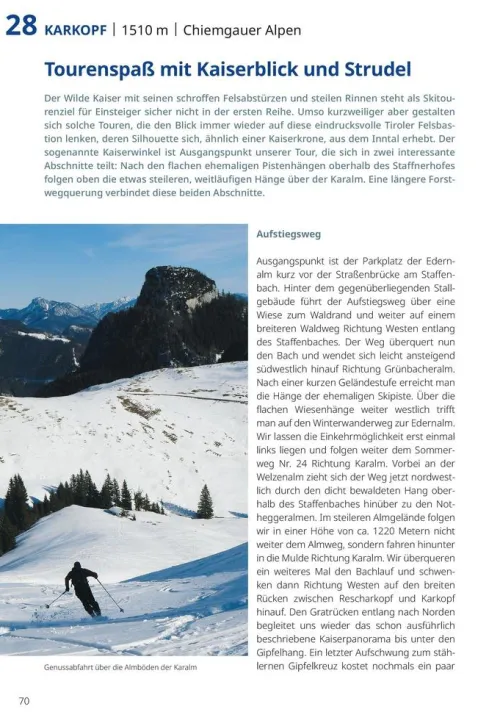 28 KARKOPF | 1510 m | Chiemgauer Alpen

Tourenspaß mit Kaiserblick und Strudel

Der Wilde Kaiser mit seinen schroffen Felsabstürzen und steilen Rinnen steht als Skitourenziel für Einsteiger sicher nicht in der ersten Reihe. Umso kurzweiliger aber gestalten sich solche Touren, die den Blick immer wieder auf diese eindrucksvolle Tiroler Felsbastion lenken, deren Silhouette sich, ähnlich einer Kaiserkrone, aus dem Inntal erhebt. Der sogenannte Kaiserwinkel ist Ausgangspunkt unserer Tour, die sich in zwei interessante Abschnitte teilt: Nach den flachen ehemaligen Pistenhängen oberhalb des Staffnerhofes folgen oben die etwas steileren, weitläufigen Hänge über der Karalm. Eine längere Forstwegquerung verbindet diese beiden Abschnitte.

Genussabfahrt über die Almböden der Karalm

Aufstiegsweg

Ausgangspunkt ist der Parkplatz der Edernalm kurz vor der Straßenbrücke am Staffenbach. Hinter dem gegenüberliegenden Stallgebäude führt der Aufstiegsweg über eine Wiese zum Waldrand und weiter auf einem breiteren Waldweg Richtung Westen entlang des Staffenbaches. Der Weg überquert nun den Bach und wendet sich leicht ansteigend südwestlich hinauf Richtung Grünbacheralm. Nach einer kurzen Geländestufe erreicht man die Hänge der ehemaligen Skipiste. Über die flachen Wiesenhänge weiter westlich trifft man auf den Winterwanderweg zur Edernalm. Wir lassen die Einkehrmöglichkeit erst einmal links liegen und folgen weiter dem Sommerweg Nr. 24 Richtung Karalm. Vorbei an der Welzenalm zieht sich der Weg jetzt nordwestlich durch den dicht bewaldeten Hang oberhalb des Staffenbaches hinüber zu den Notheggeralmen. Im steileren Almgelände folgen wir in einer Höhe von ca. 1220 Metern nicht weiter dem Almweg, sondern fahren hinunter in die Mulde Richtung Karalm. Wir überqueren ein weiteres Mal den Bachlauf und schwenken dann Richtung Westen auf den breiten Rücken zwischen Rescharkopf und Karkopf hinauf. Den Gratrücken entlang nach Norden begleitet uns wieder das schon ausführlich beschriebene Kaiserpanorama bis unter den Gipfelhang. Ein letzter Aufschwung zum stählernen Gipfelkreuz kostet nochmals ein paar

70